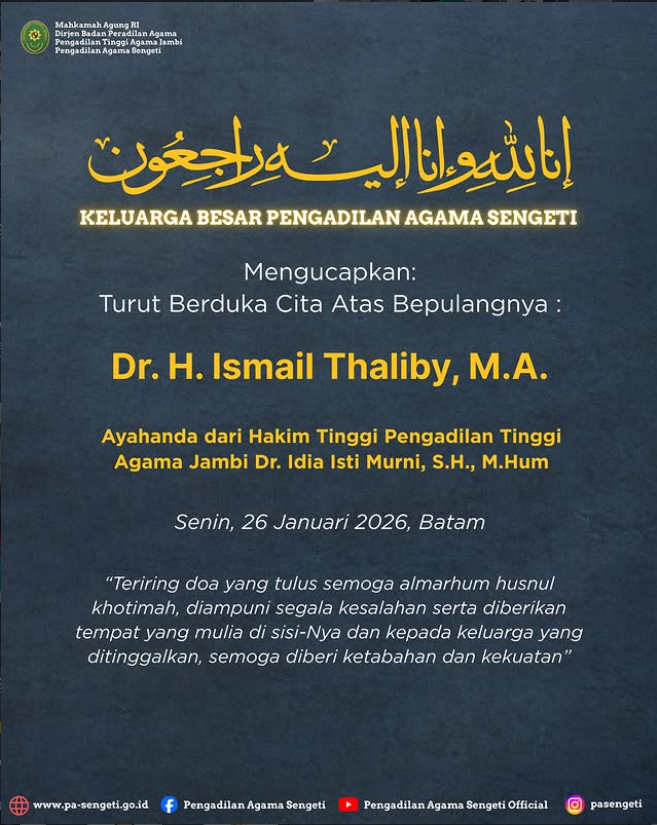 Mahkamah Agung RI
Dirjen Badan Peradilan Agama
Pengadilan Tinggi Agama Jambi
Pengadilan Agama Sengeti

إنا لله وإنا إليه راجعون

KELUARGA BESAR PENGADILAN AGAMA SENGETI

Mengucapkan:
Turut Berduka Cita Atas Bepulangnya :

Dr. H. Ismail Thaliby, M.A.

Ayahanda dari Hakim Tinggi Pengadilan Tinggi Agama Jambi Dr. Idia Isti Murni, S.H., M.Hum

Senin, 26 Januari 2026, Batam

“Teriring doa yang tulus semoga almarhum husnul khotimah, diampuni segala kesalahan serta diberikan tempat yang mulia di sisi-Nya dan kepada keluarga yang ditinggalkan, semoga diberi ketabahan dan kekuatan”

www.pa-sengeti.go.id   Pengadilan Agama Sengeti   Pengadilan Agama Sengeti Official   pasengeti